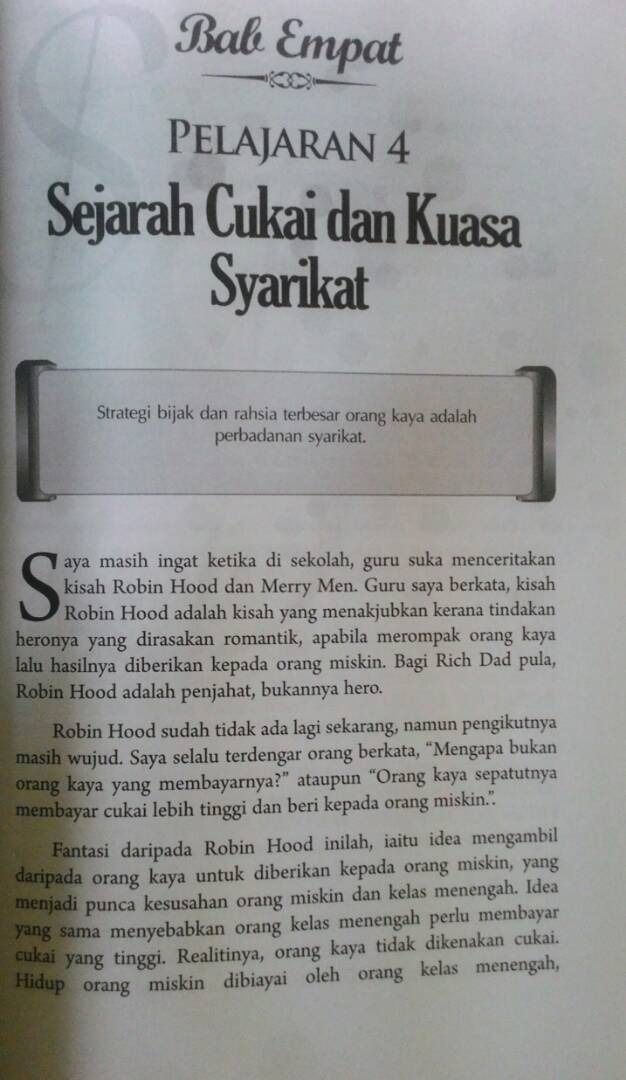 Bab Empat

PELAJARAN 4

Sejarah Cukai dan Kuasa Syarikat

Strategi bijak dan rahsia terbesar orang kaya adalah perbadanan syarikat.

Saya masih ingat ketika di sekolah, guru suka menceritakan kisah Robin Hood dan Merry Men. Guru saya berkata, kisah Robin Hood adalah kisah yang menakjubkan kerana tindakan heronya yang dirasakan romantik, apabila merompak orang kaya lalu hasilnya diberikan kepada orang miskin. Bagi Rich Dad pula, Robin Hood adalah penjahat, bukannya hero.

Robin Hood sudah tidak ada lagi sekarang, namun pengikutnya masih wujud. Saya selalu terdengar orang berkata, "Mengapa bukan orang kaya yang membayarnya?" ataupun "Orang kaya sepatutnya membayar cukai lebih tinggi dan beri kepada orang miskin.".

Fantasi daripada Robin Hood inilah, iaitu idea mengambil daripada orang kaya untuk diberikan kepada orang miskin, yang menjadi punca kesusahan orang miskin dan kelas menengah. Idea yang sama menyebabkan orang kelas menengah perlu membayar cukai yang tinggi. Realitinya, orang kaya tidak dikenakan cukai. Hidup orang miskin dibiayai oleh orang kelas menengah,